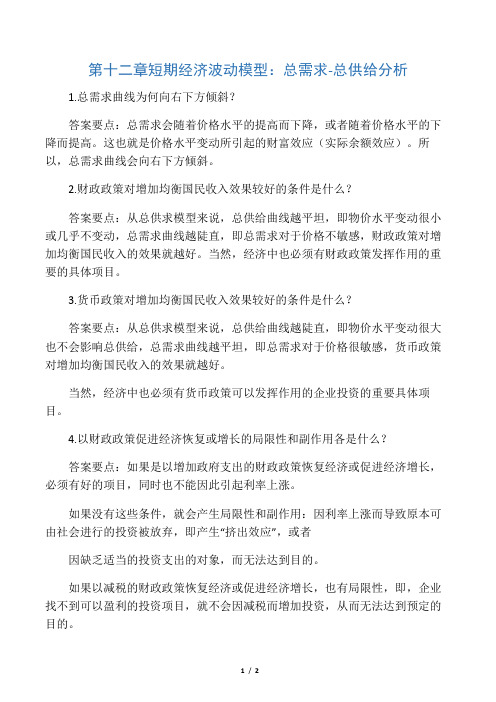 第十二章短期经济波动模型：总需求-总供给分析

1.总需求曲线为何向右下方倾斜？

答案要点：总需求会随着价格水平的提高而下降，或者随着价格水平的下降而提高。这也就是价格水平变动所引起的财富效应（实际余额效应）。所以，总需求曲线会向右下方倾斜。

2.财政政策对增加均衡国民收入效果较好的条件是什么？

答案要点：从总供求模型来说，总供给曲线越平坦，即物价水平变动很小或几乎不变动，总需求曲线越陡直，即总需求对于价格不敏感，财政政策对增加均衡国民收入的效果就越好。当然，经济中也必须有财政政策发挥作用的重要的具体项目。

3.货币政策对增加均衡国民收入效果较好的条件是什么？

答案要点：从总供求模型来说，总供给曲线越陡直，即物价水平变动很大也不会影响总供给，总需求曲线越平坦，即总需求对于价格很敏感，货币政策对增加均衡国民收入的效果就越好。

当然，经济中也必须有货币政策可以发挥作用的企业投资的重要具体项目。

4.以财政政策促进经济恢复或增长的局限性和副作用各是什么？

答案要点：如果是以增加政府支出的财政政策恢复经济或促进经济增长，必须有好的项目，同时也不能因此引起利率上涨。

如果没有这些条件，就会产生局限性和副作用：因利率上涨而导致原本可由社会进行的投资被放弃，即产生“挤出效应”，或者

因缺乏适当的投资支出的对象，而无法达到目的。

如果以减税的财政政策恢复经济或促进经济增长，也有局限性，即，企业找不到可以盈利的投资项目，就不会因减税而增加投资，从而无法达到预定的目的。

1 / 2